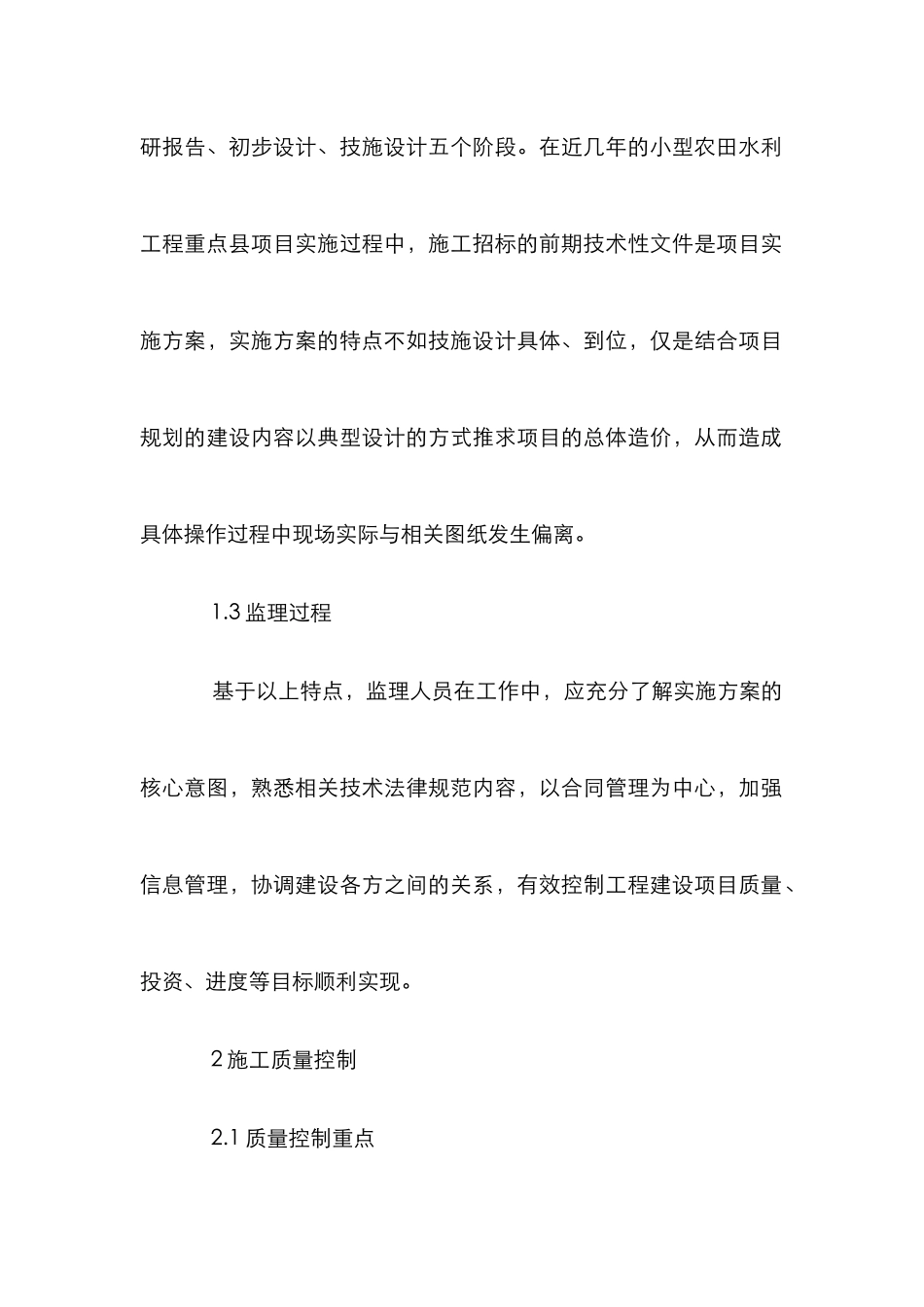 研报告、初步设计、技施设计五个阶段。在近几年的小型农田水利工程重点县项目实施过程中，施工招标的前期技术性文件是项目实施方案，实施方案的特点不如技施设计具体、到位，仅是结合项目规划的建设内容以典型设计的方式推求项目的总体造价，从而造成具体操作过程中现场实际与相关图纸发生偏离。

1.3 监理过程

基于以上特点，监理人员在工作中，应充分了解实施方案的核心意图，熟悉相关技术法律规范内容，以合同管理为中心，加强信息管理，协调建设各方之间的关系，有效控制工程建设项目质量、投资、进度等目标顺利实现。

2 施工质量控制

2.1 质量控制重点